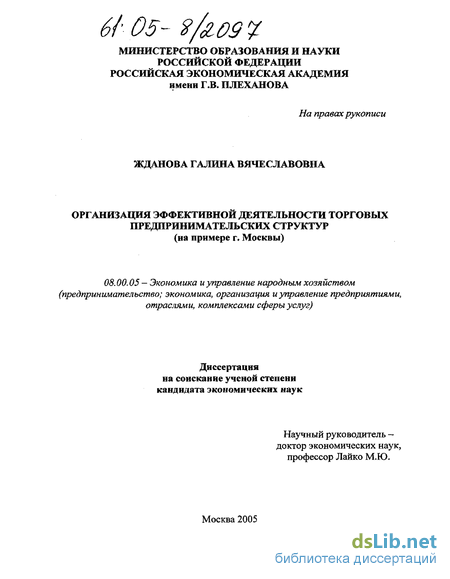 61:05-8/2097

МИНИСТЕРСТВО ОБРАЗОВАНИЯ И НАУКИ РОССИЙСКОЙ ФЕДЕРАЦИИ
РОССИЙСКАЯ ЭКОНОМИЧЕСКАЯ АКАДЕМИЯ
имени Г.В. ПЛЕХАНОВА

На правах рукописи

ЖДАНОВА ГАЛИНА ВЯЧЕСЛАВОВНА

ОРГАНИЗАЦИЯ ЭФФЕКТИВНОЙ ДЕЯТЕЛЬНОСТИ ТОРГОВЫХ ПРЕДПРИНИМАТЕЛЬСКИХ СТРУКТУР
(на примере г. Москвы)

08.00.05 – Экономика и управление народным хозяйством (предпринимательство; экономика, организация и управление предприятиями, отраслями, комплексами сферы услуг)

Диссертация
на соискание ученой степени
кандидата экономических наук

Научный руководитель –
доктор экономических наук,
профессор Лайко М.Ю.

Москва 2005

dsLib.net
библиотека диссертаций